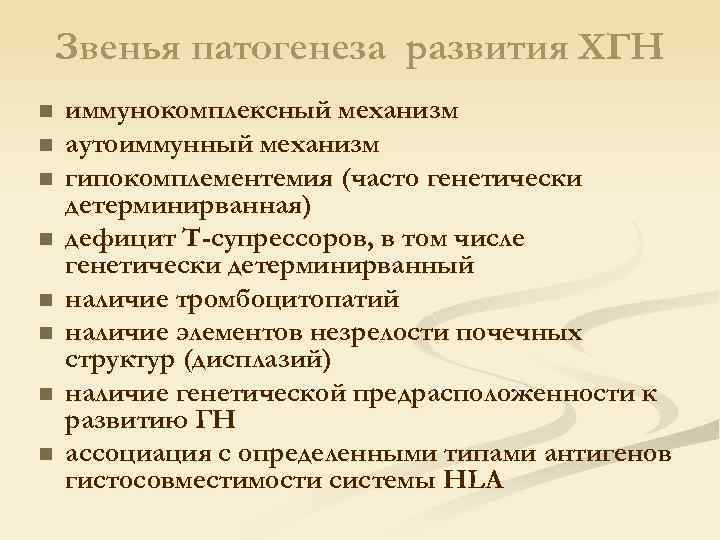 Звенья патогенеза развития ХГН

- иммунокомплексный механизм
- аутоиммунный механизм
- гипокомплементемия (часто генетически детерминирванная)
- дефицит Т-супрессоров, в том числе генетически детерминирванный
- наличие тромбоцитопатий
- наличие элементов незрелости почечных структур (дисплазий)
- наличие генетической предрасположенности к развитию ГН
- ассоциация с определенными типами антигенов гистосовместимости системы HLA